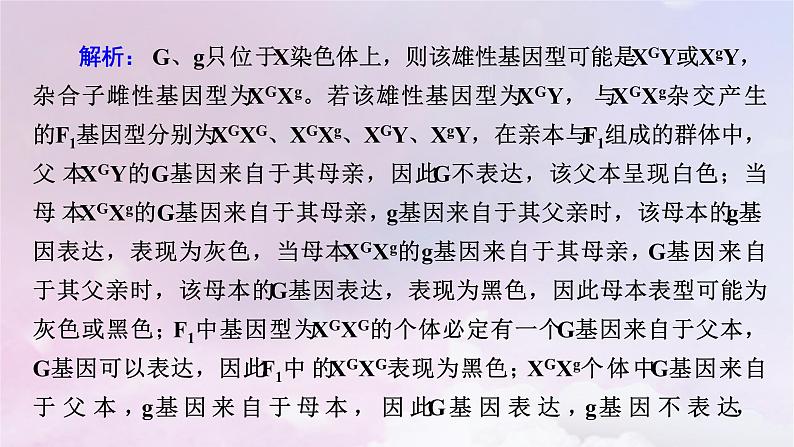 解析：G、g只位于X染色体上，则该雄性基因型可能是$X^GY$或$X^gY$，杂合子雌性基因型为$X^GX^g$。若该雄性基因型为$X^GY$，与$X^GX^g$杂交产生的$F_1$基因型分别为$X^GX^G$、$X^GX^g$、$X^GY$、$X^gY$，在亲本与$F_1$组成的群体中，父本$X^GY$的G基因来自于其母亲，因此G不表达，该父本呈现白色；当母本$X^GX^g$的G基因来自于其母亲，g基因来自于其父亲时，该母本的g基因表达，表现为灰色，当母本$X^GX^g$的g基因来自于其母亲，G基因来自于其父亲时，该母本的G基因表达，表现为黑色，因此母本表型可能为灰色或黑色；$F_1$中基因型为$X^GX^G$的个体必定有一个G基因来自于父本，G基因可以表达，因此$F_1$中的$X^GX^G$表现为黑色；$X^GX^g$个体中G基因来自于父本，g基因来自于母本，因此G基因表达，g基因不表达，